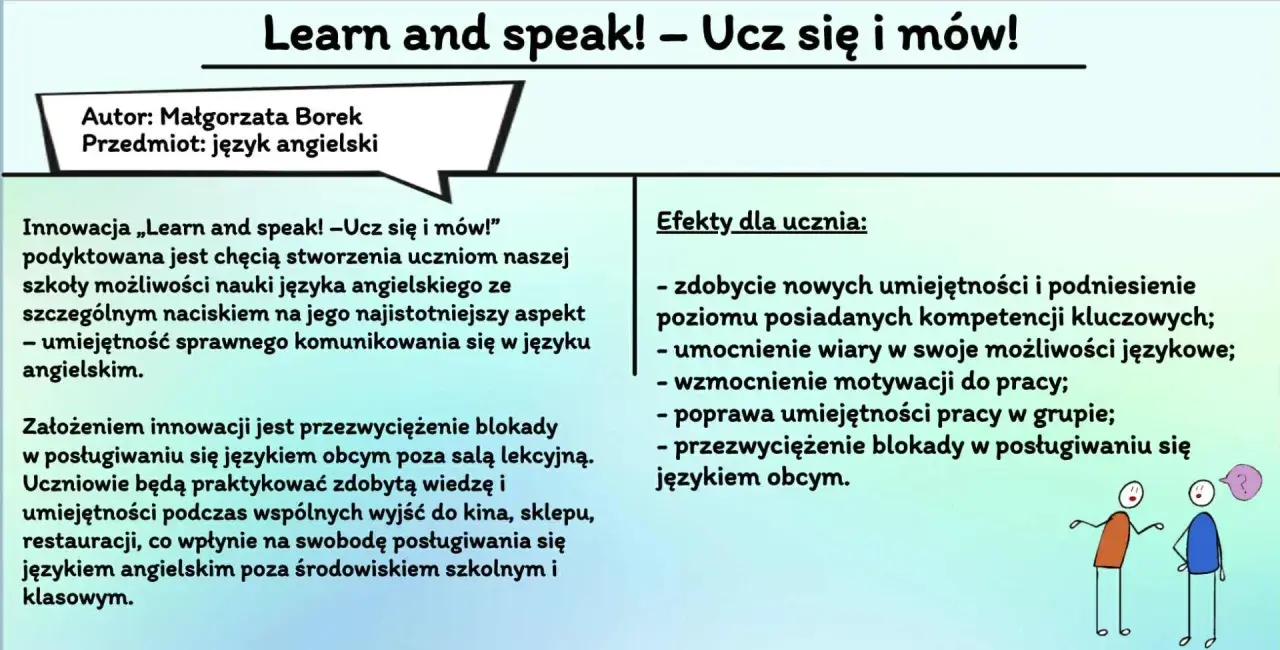 Learn and speak! – Ucz się i mów!

Autor: Małgorzata Borek
Przedmiot: język angielski

Innowacja „Learn and speak! –Ucz się i mów!" podyktowana jest chęcią stworzenia uczniom naszej szkoły możliwości nauki języka angielskiego ze szczególnym naciskiem na jego najistotniejszy aspekt – umiejętność sprawnego komunikowania się w języku angielskim.

Założeniem innowacji jest przezwyciężenie blokady w posługiwaniu się językiem obcym poza salą lekcyjną. Uczniowie będą praktykować zdobytą wiedzę i umiejętności podczas wspólnych wyjść do kina, sklepu, restauracji, co wpłynie na swobodę posługiwania się językiem angielskim poza środowiskiem szkolnym i klasowym.

Efekty dla ucznia:

- zdobycie nowych umiejętności i podniesienie poziomu posiadanych kompetencji kluczowych;
- umocnienie wiary w swoje możliwości językowe;
- wzmocnienie motywacji do pracy;
- poprawa umiejętności pracy w grupie;
- przezwyciężenie blokady w posługiwaniu się językiem obcym.

?